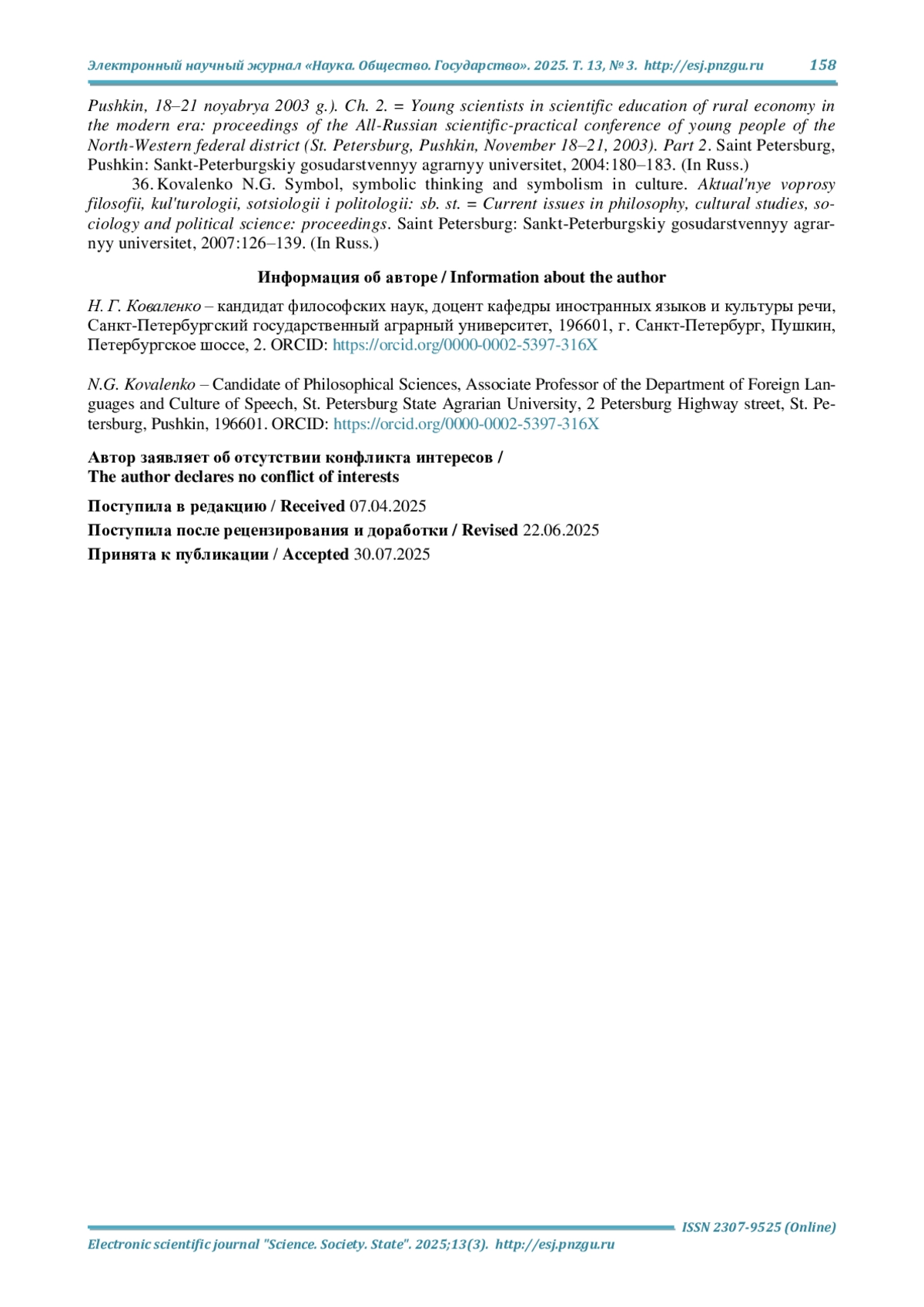 Электронный научный журнал «Наука. Общество. Государство». 2025. Т. 13, № 3. http://esj.pnzgu.ru 158

Pushkin, 18–21 noyabrya 2003 g.). Ch. 2. = Young scientists in scientific education of rural economy in the modern era: proceedings of the All-Russian scientific-practical conference of young people of the North-Western federal district (St. Petersburg, Pushkin, November 18–21, 2003). Part 2. Saint Petersburg, Pushkin: Sankt-Peterburgskiy gosudarstvennyy agrarnyy universitet, 2004:180–183. (In Russ.)

36. Kovalenko N.G. Symbol, symbolic thinking and symbolism in culture. Aktual'nye voprosy filosofii, kul'turologii, sotsiologii i politologii: sb. st. = Current issues in philosophy, cultural studies, sociology and political science: proceedings. Saint Petersburg: Sankt-Peterburgskiy gosudarstvennyy agrarnyy universitet, 2007:126–139. (In Russ.)

Информация об авторе / Information about the author

Н. Г. Коваленко – кандидат философских наук, доцент кафедры иностранных языков и культуры речи, Санкт-Петербургский государственный аграрный университет, 196601, г. Санкт-Петербург, Пушкин, Петербургское шоссе, 2. ORCID: https://orcid.org/0000-0002-5397-316X

N.G. Kovalenko – Candidate of Philosophical Sciences, Associate Professor of the Department of Foreign Languages and Culture of Speech, St. Petersburg State Agrarian University, 2 Petersburg Highway street, St. Petersburg, Pushkin, 196601. ORCID: https://orcid.org/0000-0002-5397-316X

Автор заявляет об отсутствии конфликта интересов /
The author declares no conflict of interests

Поступила в редакцию / Received 07.04.2025

Поступила после рецензирования и доработки / Revised 22.06.2025

Принята к публикации / Accepted 30.07.2025

ISSN 2307-9525 (Online)

Electronic scientific journal "Science. Society. State". 2025;13(3). http://esj.pnzgu.ru